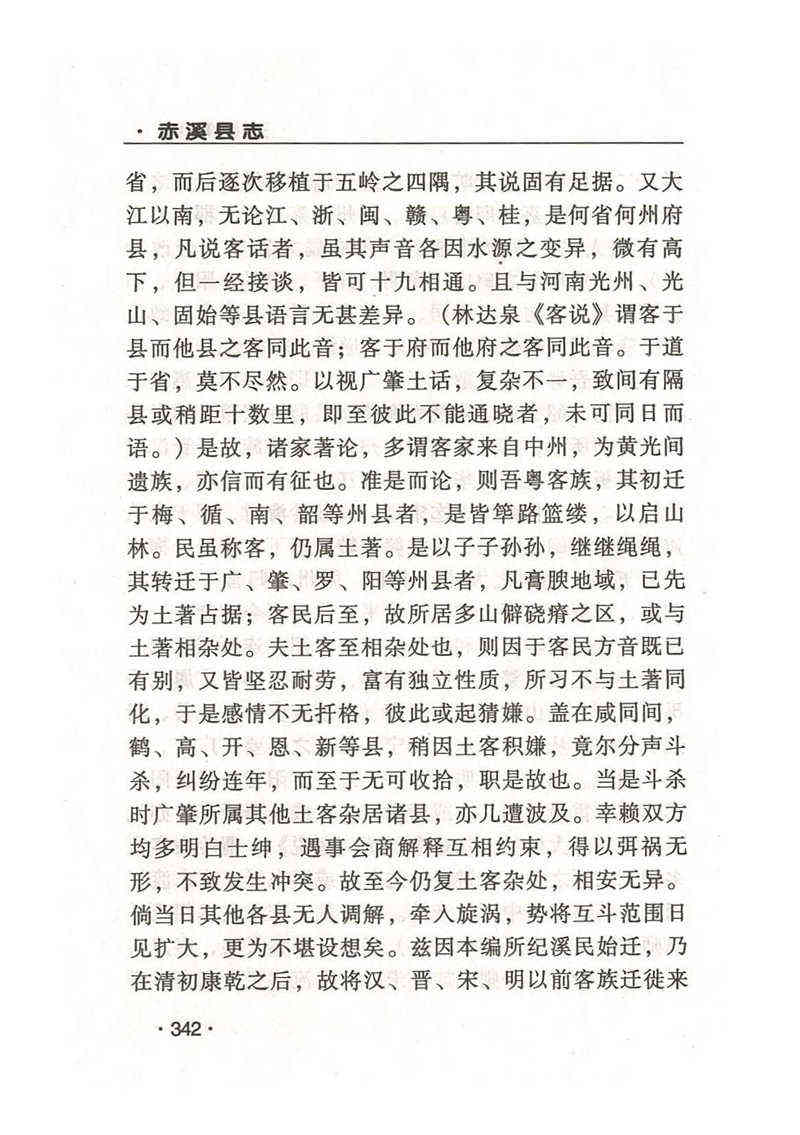 · 赤溪县志

省，而后逐次移植于五岭之四隅，其说固有足据。又大江以南，无论江、浙、闽、赣、粤、桂，是何省何州府县，凡说客话者，虽其声音各因水源之变异，微有高下，但一经接谈，皆可十九相通。且与河南光州、光山、固始等县语言无甚差异。（林达泉《客说》谓客于县而他县之客同此音；客于府而他府之客同此音。于道于省，莫不尽然。以视广肇土话，复杂不一，致间有隔县或稍距十数里，即至彼此不能通晓者，未可同日而语。）是故，诸家著论，多谓客家来自中州，为黄光间遗族，亦信而有征也。准是而论，则吾粤客族，其初迁于梅、循、南、韶等州县者，是皆筚路篮缕，以启山林。民虽称客，仍属土著。是以子子孙孙，继继绳绳，其转迁于广、肇、罗、阳等州县者，凡膏腴地域，已先为土著占据；客民后至，故所居多山僻硗瘠之区，或与土著相杂处。夫土客至相杂处也，则因于客民方音既已有别，又皆坚忍耐劳，富有独立性质，所习不与土著同化，于是感情不无扞格，彼此或起猜嫌。盖在咸同间，鹤、高、开、恩、新等县，稍因土客积嫌，竟尔分声斗杀，纠纷连年，而至于无可收拾，职是故也。当是斗杀时广肇所属其他土客杂居诸县，亦几遭波及。幸赖双方均多明白士绅，遇事会商解释互相约束，得以弭祸无形，不致发生冲突。故至今仍复土客杂处，相安无异。倘当日其他各县无人调解，牵入旋涡，势将互斗范围日见扩大，更为不堪设想矣。兹因本编所纪溪民始迁，乃在清初康乾之后，故将汉、晋、宋、明以前客族迁徙来

· 342 ·